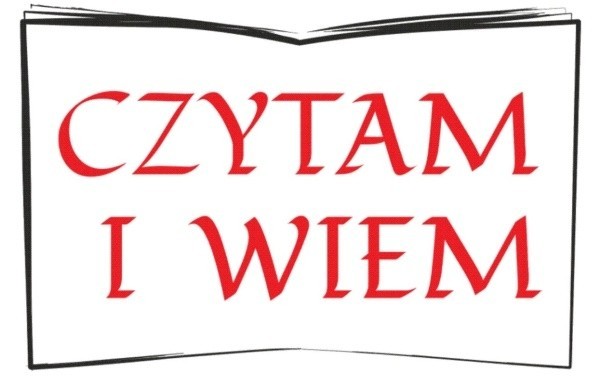 CZYTAM
I WIEM